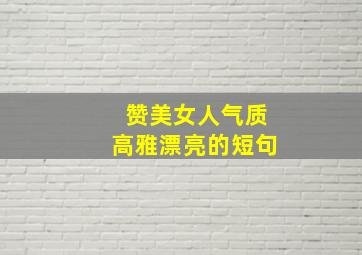 赞美女人气质
高雅漂亮的短句